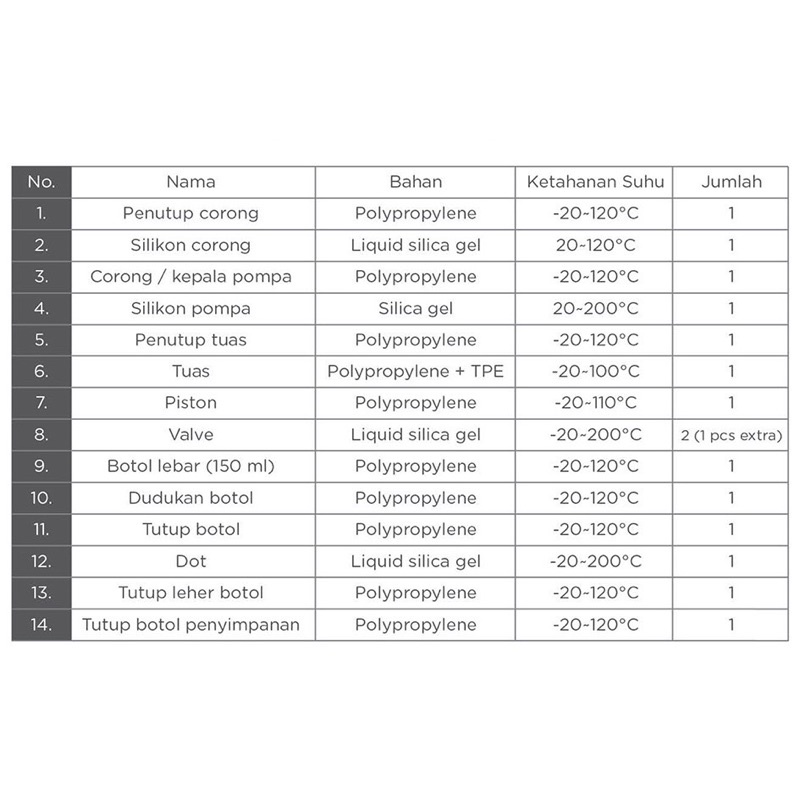 | No. | Nama | Bahan | Ketahanan Suhu | Jumlah |
|---|---|---|---|---|
| 1. | Penutup corong | Polypropylene | -20~120°C | 1 |
| 2. | Silikon corong | Liquid silica gel | 20~120°C | 1 |
| 3. | Corong / kepala pompa | Polypropylene | -20~120°C | 1 |
| 4. | Silikon pompa | Silica gel | 20~200°C | 1 |
| 5. | Penutup tuas | Polypropylene | -20~120°C | 1 |
| 6. | Tuas | Polypropylene + TPE | -20~100°C | 1 |
| 7. | Piston | Polypropylene | -20~110°C | 1 |
| 8. | Valve | Liquid silica gel | -20~200°C | 2 (1 pcs extra) |
| 9. | Botol lebar (150 ml) | Polypropylene | -20~120°C | 1 |
| 10. | Dudukan botol | Polypropylene | -20~120°C | 1 |
| 11. | Tutup botol | Polypropylene | -20~120°C | 1 |
| 12. | Dot | Liquid silica gel | -20~200°C | 1 |
| 13. | Tutup leher botol | Polypropylene | -20~120°C | 1 |
| 14. | Tutup botol penyimpanan | Polypropylene | -20~120°C | 1 |